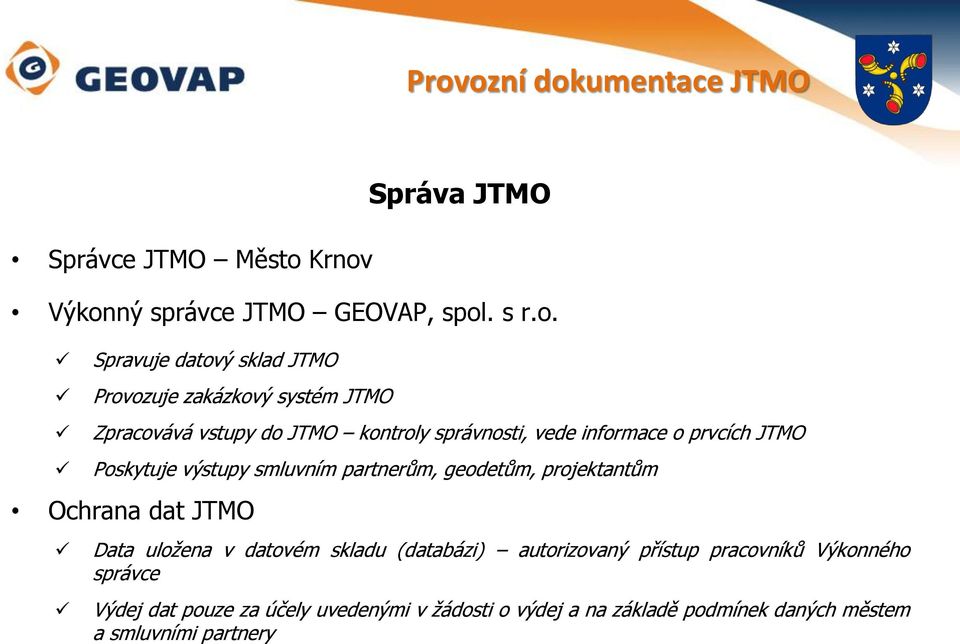 GEOVAP

Provozní dokumentace JTMO

Správa JTMO

• Správce JTMO – Město Krnov

• Výkonný správce JTMO – GEOVAP, spol. s r.o.

✓ Spravuje datový sklad JTMO

✓ Provozuje zakázkový systém JTMO

✓ Zpracovává vstupy do JTMO – kontroly správnosti, vede informace o prvcích JTMO

✓ Poskytuje výstupy smluvním partnerům, geodetům, projektantům

• Ochrana dat JTMO

✓ Data uložena v datovém skladu (databázi) – autorizovaný přístup pracovníků Výkonného správce

✓ Výdej dat pouze za účely uvedenými v žádosti o výdej a na základě podmínek daných městem a smluvními partnery